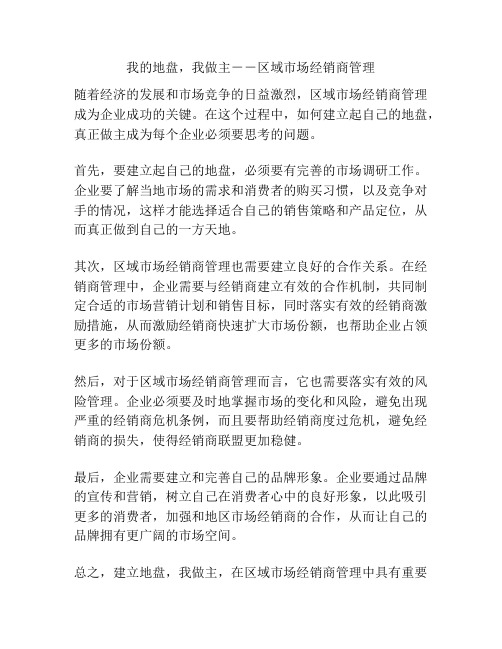 我的地盘，我做主——区域市场经销商管理

随着经济的发展和市场竞争的日益激烈，区域市场经销商管理成为企业成功的关键。在这个过程中，如何建立起自己的地盘，真正做主成为每个企业必须要思考的问题。

首先，要建立起自己的地盘，必须要有完善的市场调研工作。企业要了解当地市场的需求和消费者的购买习惯，以及竞争对手的情况，这样才能选择适合自己的销售策略和产品定位，从而真正做到自己的一方天地。

其次，区域市场经销商管理也需要建立良好的合作关系。在经销商管理中，企业需要与经销商建立有效的合作机制，共同制定合适的市场营销计划和销售目标，同时落实有效的经销商激励措施，从而激励经销商快速扩大市场份额，也帮助企业占领更多的市场份额。

然后，对于区域市场经销商管理而言，它也需要落实有效的风险管理。企业必须要及时地掌握市场的变化和风险，避免出现严重的经销商危机条例，而且要帮助经销商度过危机，避免经销商的损失，使得经销商联盟更加稳健。

最后，企业需要建立和完善自己的品牌形象。企业要通过品牌的宣传和营销，树立自己在消费者心中的良好形象，以此吸引更多的消费者，加强和地区市场经销商的合作，从而让自己的品牌拥有更广阔的市场空间。

总之，建立地盘，我做主，在区域市场经销商管理中具有重要